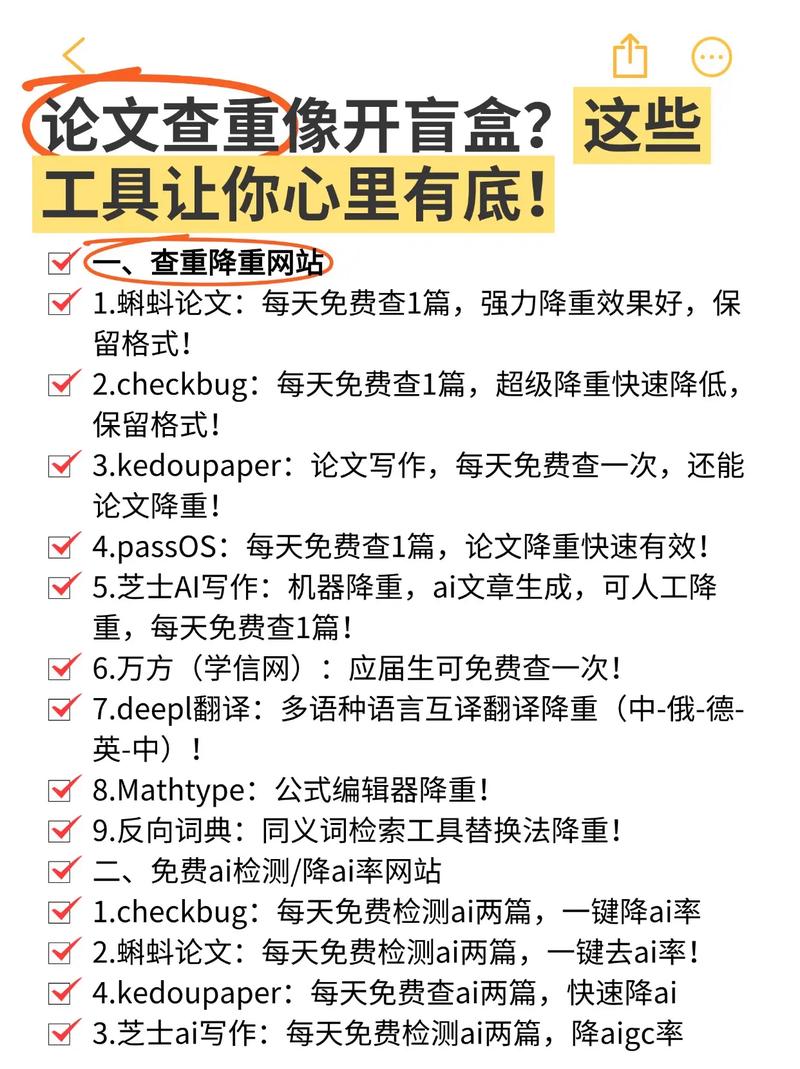 论文查重像开盲盒？这些工具让你心里有底！

一、查重降重网站
1.蝌蚪论文：每天免费查1篇，强力降重效果好，保留格式！
2.checkbug：每天免费查1篇，超级降重快速降低，保留格式！
3.kedoupaper：论文写作，每天免费查一次，还能论文降重！
4.passOS：每天免费查1篇，论文降重快速有效！
5.芝士AI写作：机器降重，ai文章生成，可人工降重，每天免费查1篇！
6.万方（学信网）：应届生可免费查一次！
7.deepl翻译：多语种语言互译翻译降重（中-俄-德-英-中）！
8.Mathtype：公式编辑器降重！
9.反向词典：同义词检索工具替换法降重！
二、免费ai检测/降ai率网站
1.checkbug：每天免费检测ai两篇，一键降ai率
2.蝌蚪论文：每天免费检测ai两篇，一键去ai率！
4.kedoupaper：每天免费查ai两篇，快速降ai
3.芝士ai写作：每天免费检测ai两篇，降aigc率